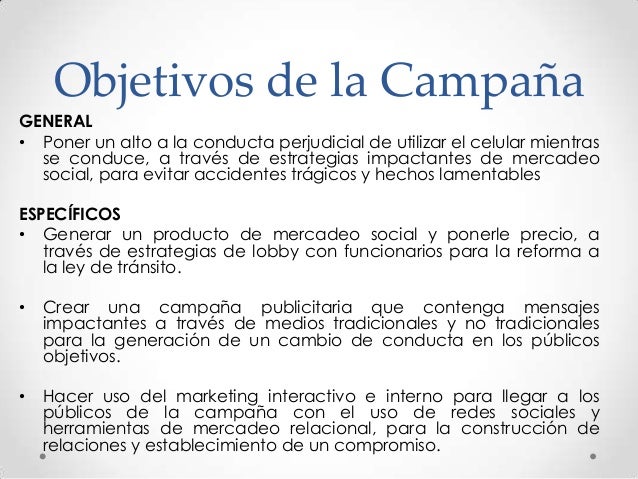 Objetivos de la Campaña

GENERAL

• Poner un alto a la conducta perjudicial de utilizar el celular mientras se conduce, a través de estrategias impactantes de mercadeo social, para evitar accidentes trágicos y hechos lamentables

ESPECÍFICOS

• Generar un producto de mercadeo social y ponerle precio, a través de estrategias de lobby con funcionarios para la reforma a la ley de tránsito.

• Crear una campaña publicitaria que contenga mensajes impactantes a través de medios tradicionales y no tradicionales para la generación de un cambio de conducta en los públicos objetivos.

• Hacer uso del marketing interactivo e interno para llegar a los públicos de la campaña con el uso de redes sociales y herramientas de mercadeo relacional, para la construcción de relaciones y establecimiento de un compromiso.